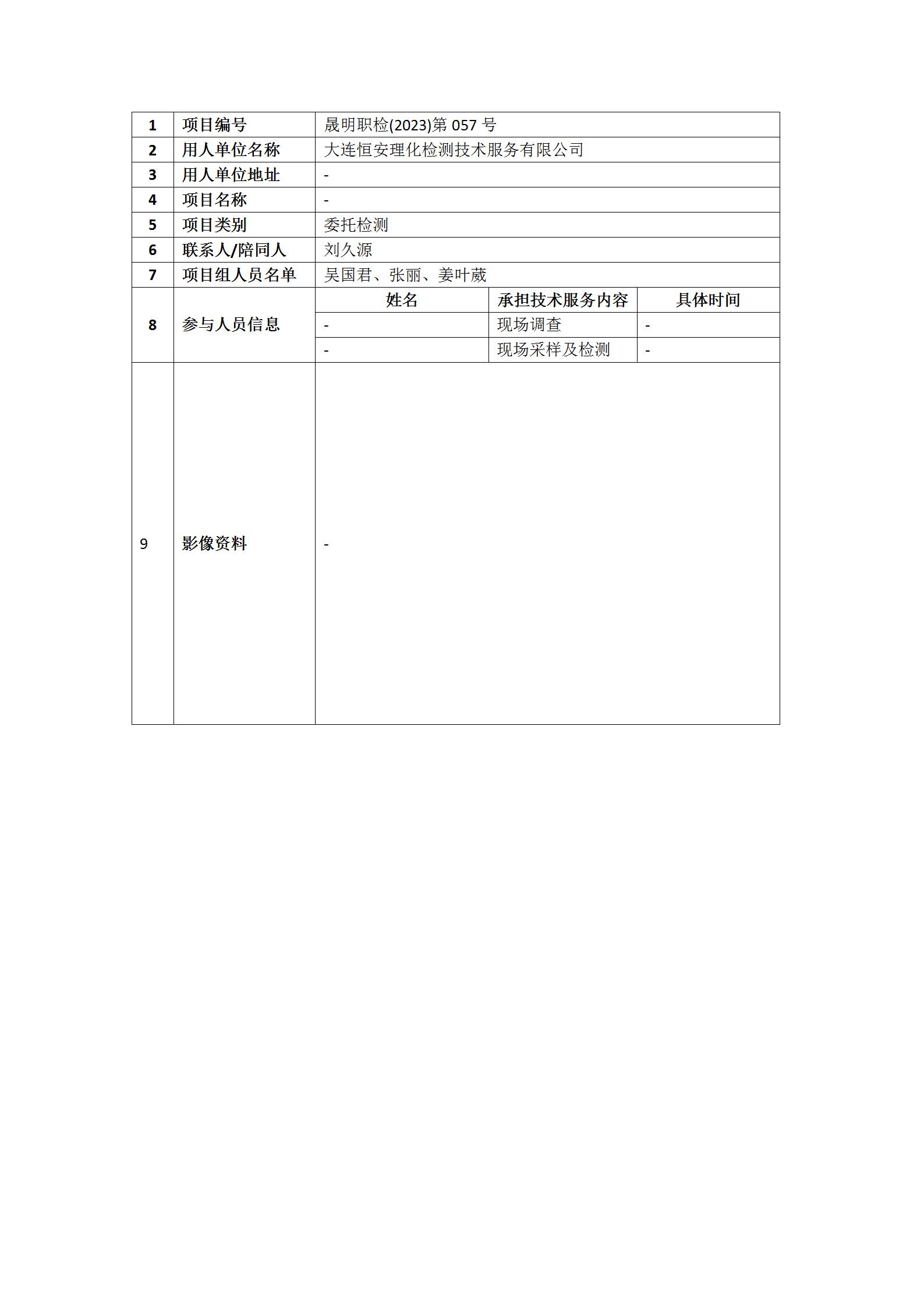 | 1 | 项目编号 | 晟明职检(2023)第 057 号 | | |
|---|---|---|---|---|
| 2 | 用人单位名称 | 大连恒安理化检测技术服务有限公司 | | |
| 3 | 用人单位地址 | - | | |
| 4 | 项目名称 | - | | |
| 5 | 项目类别 | 委托检测 | | |
| 6 | 联系人/陪同人 | 刘久源 | | |
| 7 | 项目组人员名单 | 吴国君、张丽、姜叶葳 | | |
| 8 | 参与人员信息 | 姓名 | 承担技术服务内容 | 具体时间 |
| | | - | 现场调查 | - |
| | | - | 现场采样及检测 | - |
| 9 | 影像资料 | - | | |